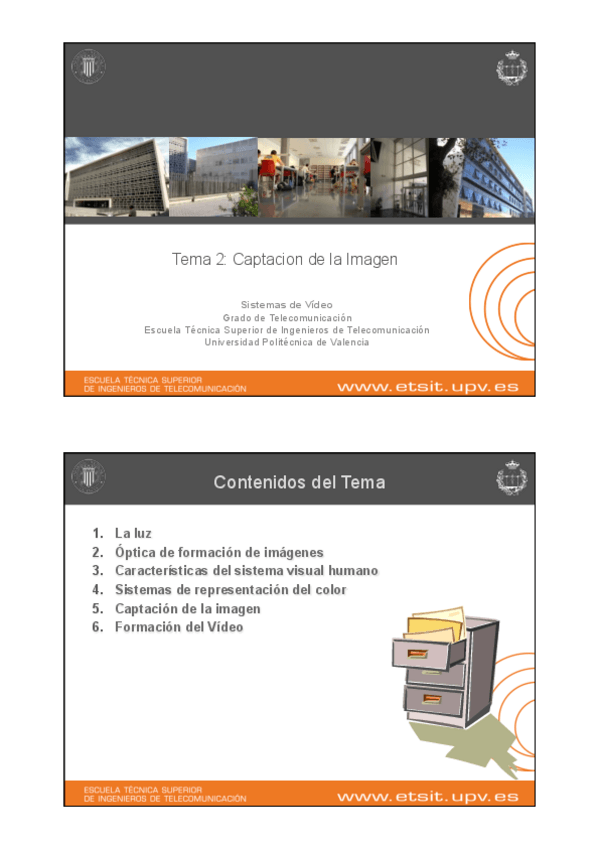 Tema 2: Captacion de la Imagen

Sistemas de Vídeo
Grado de Telecomunicación
Escuela Técnica Superior de Ingenieros de Telecomunicación
Universidad Politécnica de Valencia

ESCUELA TÉCNICA SUPERIOR
DE INGENIEROS DE TELECOMUNICACIÓN

www.etsit.upv.es

Contenidos del Tema

1. La luz
2. Óptica de formación de imágenes
3. Características del sistema visual humano
4. Sistemas de representación del color
5. Captación de la imagen
6. Formación del Vídeo

ESCUELA TÉCNICA SUPERIOR
DE INGENIEROS DE TELECOMUNICACIÓN

www.etsit.upv.es